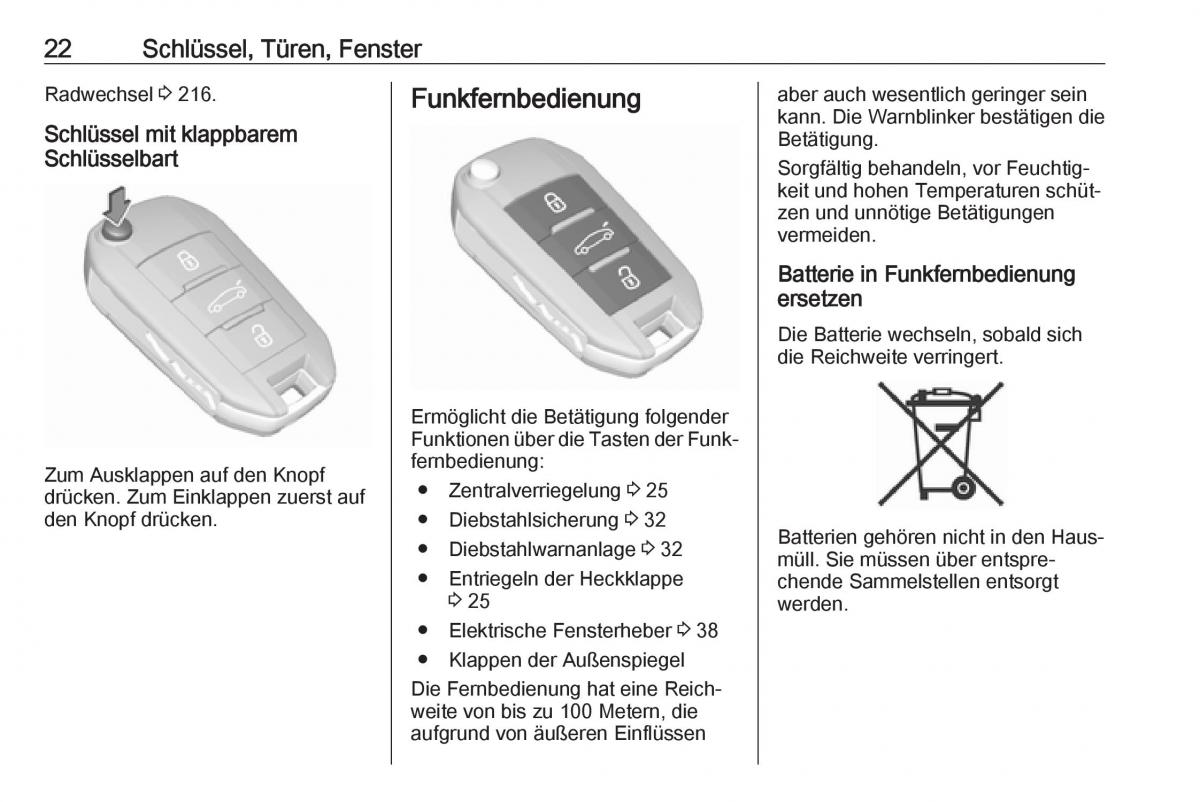 22 Schlüssel, Türen, Fenster

Radwechsel ⇨ 216.

Schlüssel mit klappbarem Schlüsselbart

Zum Ausklappen auf den Knopf drücken. Zum Einklappen zuerst auf den Knopf drücken.

Funkfernbedienung

Ermöglicht die Betätigung folgender Funktionen über die Tasten der Funkfernbedienung:

● Zentralverriegelung ⇨ 25
● Diebstahlsicherung ⇨ 32
● Diebstahlwarnanlage ⇨ 32
● Entriegeln der Heckklappe ⇨ 25
● Elektrische Fensterheber ⇨ 38
● Klappen der Außenspiegel

Die Fernbedienung hat eine Reichweite von bis zu 100 Metern, die aufgrund von äußeren Einflüssen aber auch wesentlich geringer sein kann. Die Warnblinker bestätigen die Betätigung.

Sorgfältig behandeln, vor Feuchtigkeit und hohen Temperaturen schützen und unnötige Betätigungen vermeiden.

Batterie in Funkfernbedienung ersetzen

Die Batterie wechseln, sobald sich die Reichweite verringert.

Batterien gehören nicht in den Hausmüll. Sie müssen über entsprechende Sammelstellen entsorgt werden.